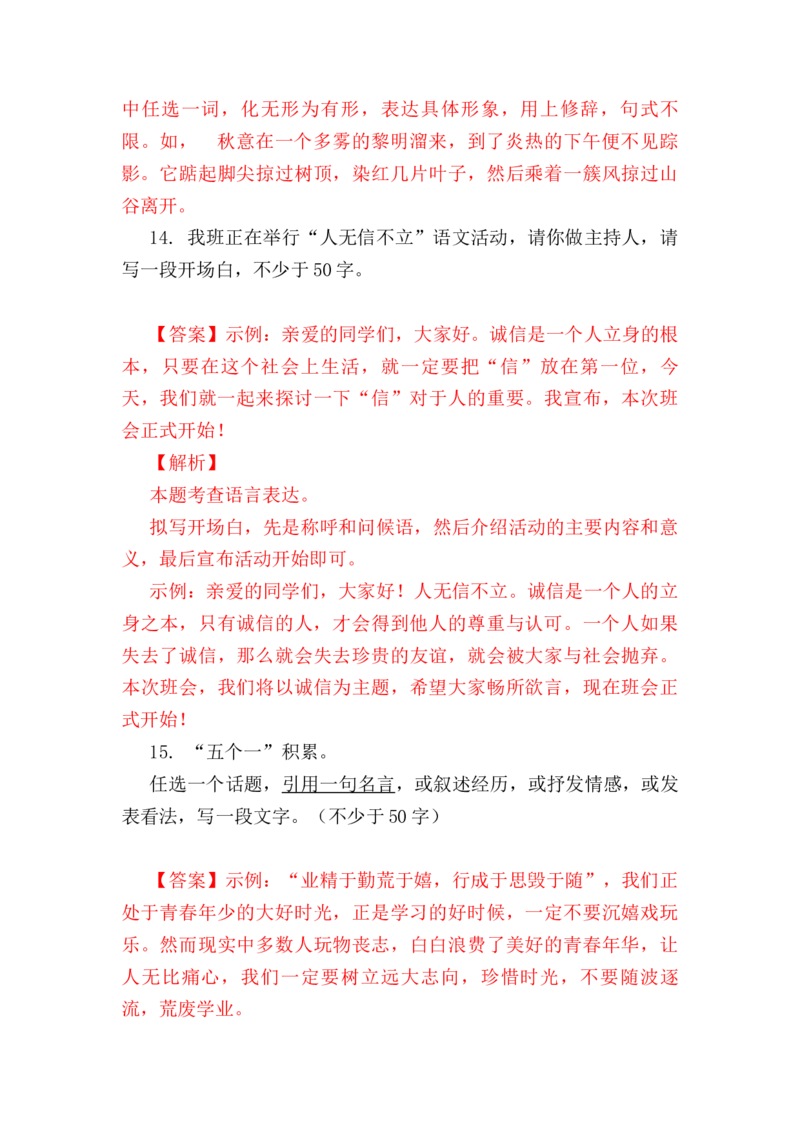 中任选一词，化无形为有形，表达具体形象，用上修辞，句式不限。如， 秋意在一个多雾的黎明溜来，到了炎热的下午便不见踪影。它踮起脚尖掠过树顶，染红几片叶子，然后乘着一簇风掠过山谷离开。

14. 我班正在举行“人无信不立”语文活动，请你做主持人，请写一段开场白，不少于50字。

【答案】示例：亲爱的同学们，大家好。诚信是一个人立身的根本，只要在这个社会上生活，就一定要把“信”放在第一位，今天，我们就一起来探讨一下“信”对于人的重要。我宣布，本次班会正式开始！

【解析】

本题考查语言表达。

拟写开场白，先是称呼和问候语，然后介绍活动的主要内容和意义，最后宣布活动开始即可。

示例：亲爱的同学们，大家好！人无信不立。诚信是一个人的立身之本，只有诚信的人，才会得到他人的尊重与认可。一个人如果失去了诚信，那么就会失去珍贵的友谊，就会被大家与社会抛弃。本次班会，我们将以诚信为主题，希望大家畅所欲言，现在班会正式开始！

15. “五个一”积累。

任选一个话题，引用一句名言，或叙述经历，或抒发情感，或发表看法，写一段文字。（不少于50字）

【答案】示例：“业精于勤荒于嬉，行成于思毁于随”，我们正处于青春年少的大好时光，正是学习的好时候，一定不要沉嬉戏玩乐。然而现实中多数人玩物丧志，白白浪费了美好的青春年华，让人无比痛心，我们一定要树立远大志向，珍惜时光，不要随波逐流，荒废学业。